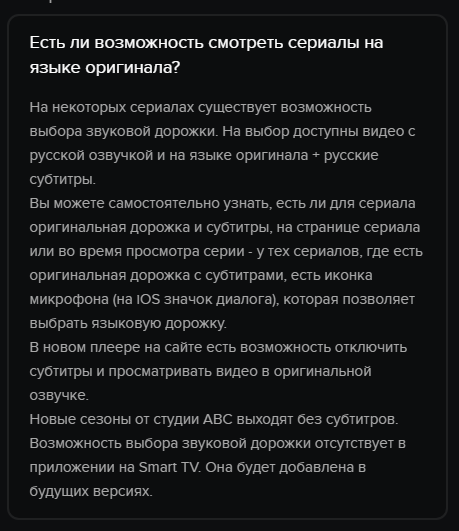 Есть ли возможность смотреть сериалы на языке оригинала?

На некоторых сериалах существует возможность выбора звуковой дорожки. На выбор доступны видео с русской озвучкой и на языке оригинала + русские субтитры.
Вы можете самостоятельно узнать, есть ли для сериала оригинальная дорожка и субтитры, на странице сериала или во время просмотра серии - у тех сериалов, где есть оригинальная дорожка с субтитрами, есть иконка микрофона (на IOS значок диалога), которая позволяет выбрать языковую дорожку.
В новом плеере на сайте есть возможность отключить субтитры и просматривать видео в оригинальной озвучке.
Новые сезоны от студии ABC выходят без субтитров.
Возможность выбора звуковой дорожки отсутствует в приложении на Smart TV. Она будет добавлена в будущих версиях.